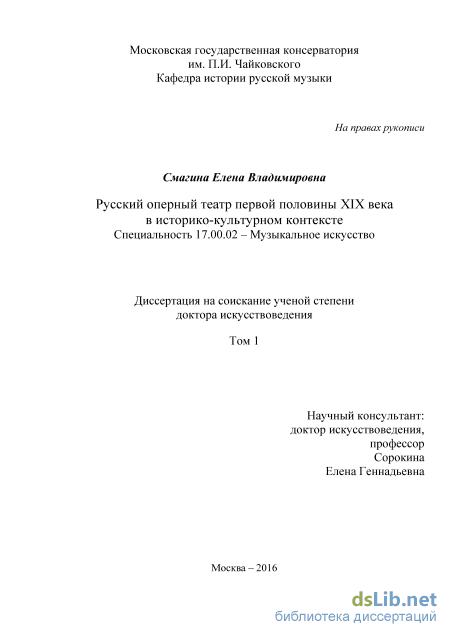 Московская государственная консерватория
им. П.И. Чайковского
Кафедра истории русской музыки

На правах рукописи

Смагина Елена Владимировна

Русский оперный театр первой половины XIX века
в историко-культурном контексте
Специальность 17.00.02 – Музыкальное искусство

Диссертация на соискание ученой степени
доктора искусствоведения

Том 1

Научный консультант:
доктор искусствоведения,
профессор
Сорокина
Елена Геннадьевна

Москва – 2016

dsLib.net
библиотека диссертаций